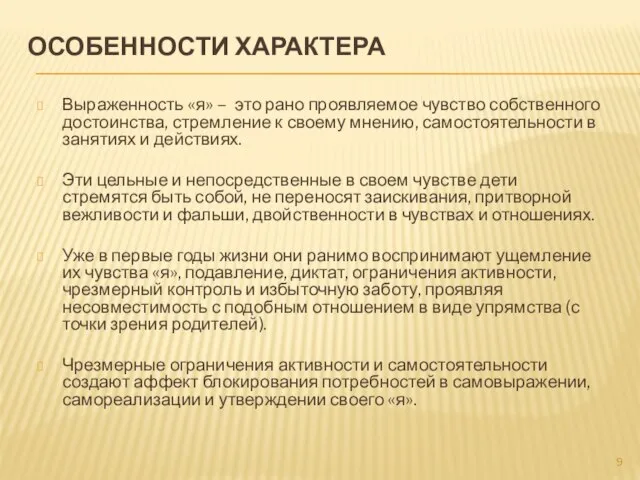 ОСОБЕННОСТИ ХАРАКТЕРА

Выраженность «я» – это рано проявляемое чувство собственного достоинства, стремление к своему мнению, самостоятельности в занятиях и действиях.

Эти цельные и непосредственные в своем чувстве дети стремятся быть собой, не переносят заискивания, притворной вежливости и фальши, двойственности в чувствах и отношениях.

Уже в первые годы жизни они ранимо воспринимают ущемление их чувства «я», подавление, диктат, ограничения активности, чрезмерный контроль и избыточную заботу, проявляя несовместимость с подобным отношением в виде упрямства (с точки зрения родителей).

Чрезмерные ограничения активности и самостоятельности создают аффект блокирования потребностей в самовыражении, самореализации и утверждении своего «я».

9